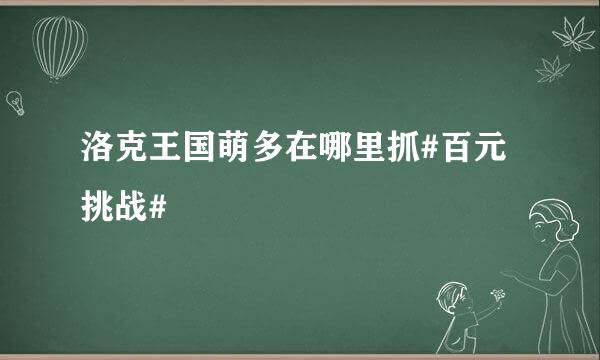 洛克王国萌多在哪里抓#百元挑战#